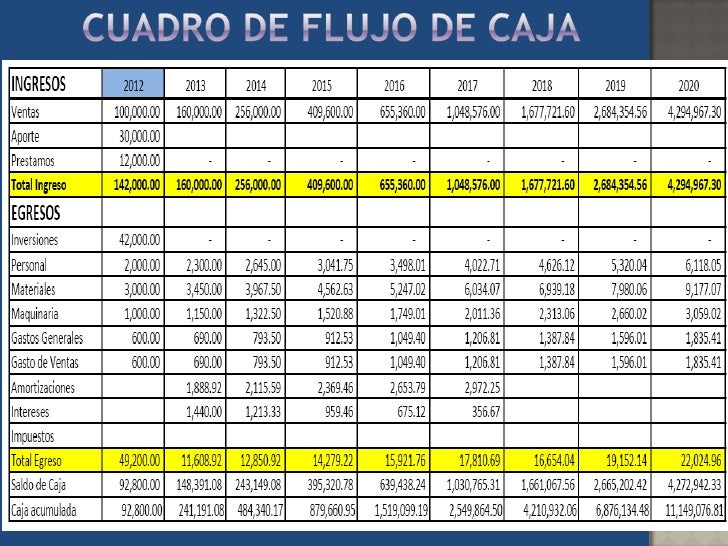 CUADRO DE FLUJO DE CAJA

| INGRESOS | 2012 | 2013 | 2014 | 2015 | 2016 | 2017 | 2018 | 2019 | 2020 |
|---|---|---|---|---|---|---|---|---|---|
| Ventas | 100,000.00 | 160,000.00 | 256,000.00 | 409,600.00 | 655,360.00 | 1,048,576.00 | 1,677,721.60 | 2,684,354.56 | 4,294,967.30 |
| Aporte | 30,000.00 | | | | | | | | |
| Prestamos | 12,000.00 | - | - | - | - | - | - | - | - |
| Total Ingreso | 142,000.00 | 160,000.00 | 256,000.00 | 409,600.00 | 655,360.00 | 1,048,576.00 | 1,677,721.60 | 2,684,354.56 | 4,294,967.30 |
| EGRESOS | | | | | | | | | |
| Inversiones | 42,000.00 | - | - | - | - | - | - | - | - |
| Personal | 2,000.00 | 2,300.00 | 2,645.00 | 3,041.75 | 3,498.01 | 4,022.71 | 4,626.12 | 5,320.04 | 6,118.05 |
| Materiales | 3,000.00 | 3,450.00 | 3,967.50 | 4,562.63 | 5,247.02 | 6,034.07 | 6,939.18 | 7,980.06 | 9,177.07 |
| Maquinaria | 1,000.00 | 1,150.00 | 1,322.50 | 1,520.88 | 1,749.01 | 2,011.36 | 2,313.06 | 2,660.02 | 3,059.02 |
| Gastos Generales | 600.00 | 690.00 | 793.50 | 912.53 | 1,049.40 | 1,206.81 | 1,387.84 | 1,596.01 | 1,835.41 |
| Gasto de Ventas | 600.00 | 690.00 | 793.50 | 912.53 | 1,049.40 | 1,206.81 | 1,387.84 | 1,596.01 | 1,835.41 |
| Amortizaciones | | 1,888.92 | 2,115.59 | 2,369.46 | 2,653.79 | 2,972.25 | | | |
| Intereses | | 1,440.00 | 1,213.33 | 959.46 | 675.12 | 356.67 | | | |
| Impuestos | | | | | | | | | |
| Total Egreso | 49,200.00 | 11,608.92 | 12,850.92 | 14,279.22 | 15,921.76 | 17,810.69 | 16,654.04 | 19,152.14 | 22,024.96 |
| Saldo de Caja | 92,800.00 | 148,391.08 | 243,149.08 | 395,320.78 | 639,438.24 | 1,030,765.31 | 1,661,067.56 | 2,665,202.42 | 4,272,942.33 |
| Caja acumulada | 92,800.00 | 241,191.08 | 484,340.17 | 879,660.95 | 1,519,099.19 | 2,549,864.50 | 4,210,932.06 | 6,876,134.48 | 11,149,076.81 |